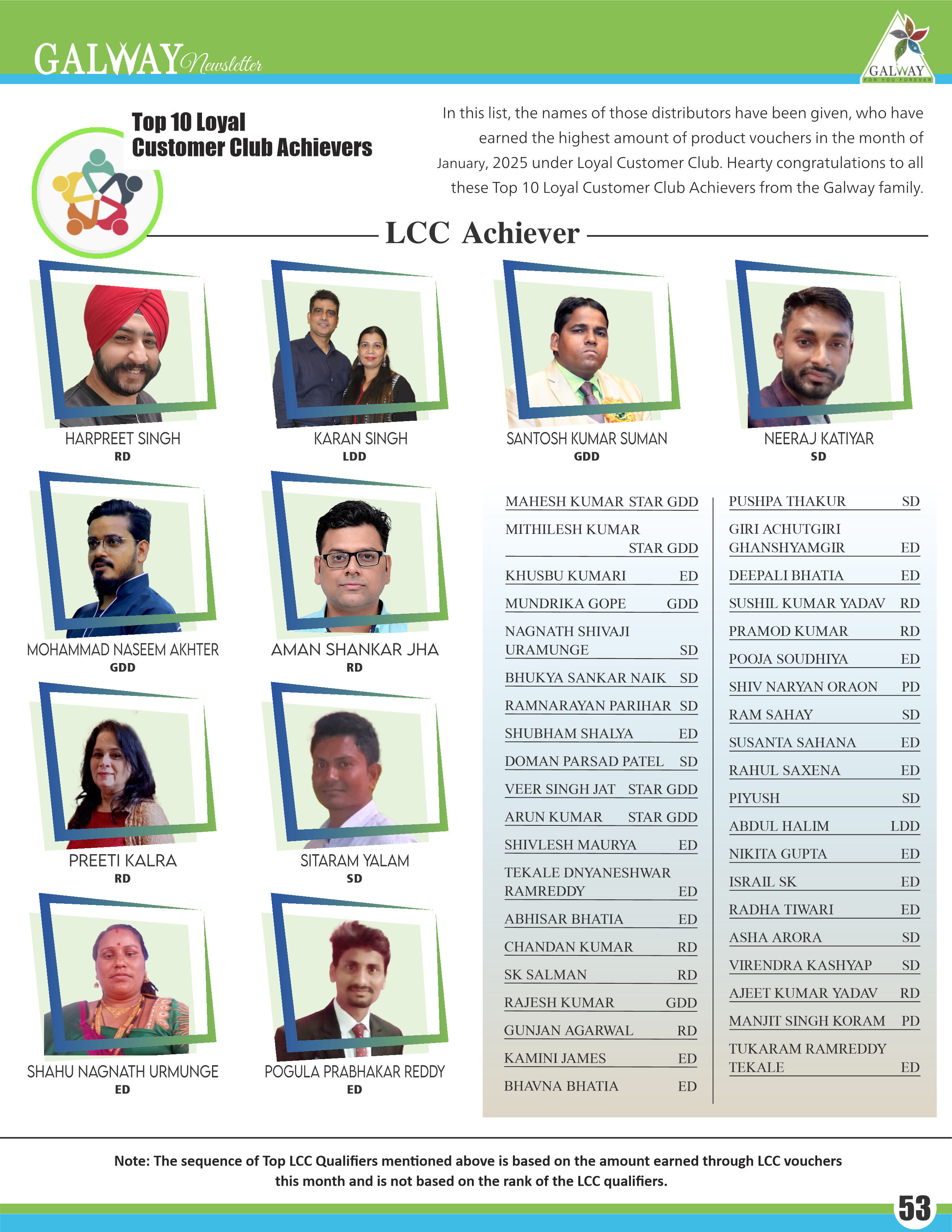 GALWAY Newsletter

GALWAY
FOR YOU FOREVER

Top 10 Loyal Customer Club Achievers

In this list, the names of those distributors have been given, who have earned the highest amount of product vouchers in the month of January, 2025 under Loyal Customer Club. Hearty congratulations to all these Top 10 Loyal Customer Club Achievers from the Galway family.

LCC Achiever

HARPREET SINGH
RD

KARAN SINGH
LDD

SANTOSH KUMAR SUMAN
GDD

NEERAJ KATIYAR
SD

MOHAMMAD NASEEM AKHTER
GDD

AMAN SHANKAR JHA
RD

PREETI KALRA
RD

SITARAM YALAM
SD

SHAHU NAGNATH URMUNGE
ED

POGULA PRABHAKAR REDDY
ED

MAHESH KUMAR STAR GDD
MITHILESH KUMAR STAR GDD
KHUSBU KUMARI ED
MUNDRIKA GOPE GDD
NAGNATH SHIVAJI URAMUNGE SD
BHUKYA SANKAR NAIK SD
RAMNARAYAN PARIHAR SD
SHUBHAM SHALYA ED
DOMAN PARSAD PATEL SD
VEER SINGH JAT STAR GDD
ARUN KUMAR STAR GDD
SHIVLESH MAURYA ED
TEKALE DNYANESHWAR RAMREDDY ED
ABHISAR BHATIA ED
CHANDAN KUMAR RD
SK SALMAN RD
RAJESH KUMAR GDD
GUNJAN AGARWAL RD
KAMINI JAMES ED
BHAVNA BHATIA ED

PUSHPA THAKUR SD
GIRI ACHUTGIRI GHANSHYAMGIR ED
DEEPALI BHATIA ED
SUSHIL KUMAR YADAV RD
PRAMOD KUMAR RD
POOJA SOUDHIYA ED
SHIV NARYAN ORAON PD
RAM SAHAY SD
SUSANTA SAHANA ED
RAHUL SAXENA ED
PIYUSH SD
ABDUL HALIM LDD
NIKITA GUPTA ED
ISRAIL SK ED
RADHA TIWARI ED
ASHA ARORA SD
VIRENDRA KASHYAP SD
AJEET KUMAR YADAV RD
MANJIT SINGH KORAM PD
TUKARAM RAMREDDY TEKALE ED

Note: The sequence of Top LCC Qualifiers mentioned above is based on the amount earned through LCC vouchers this month and is not based on the rank of the LCC qualifiers.

53